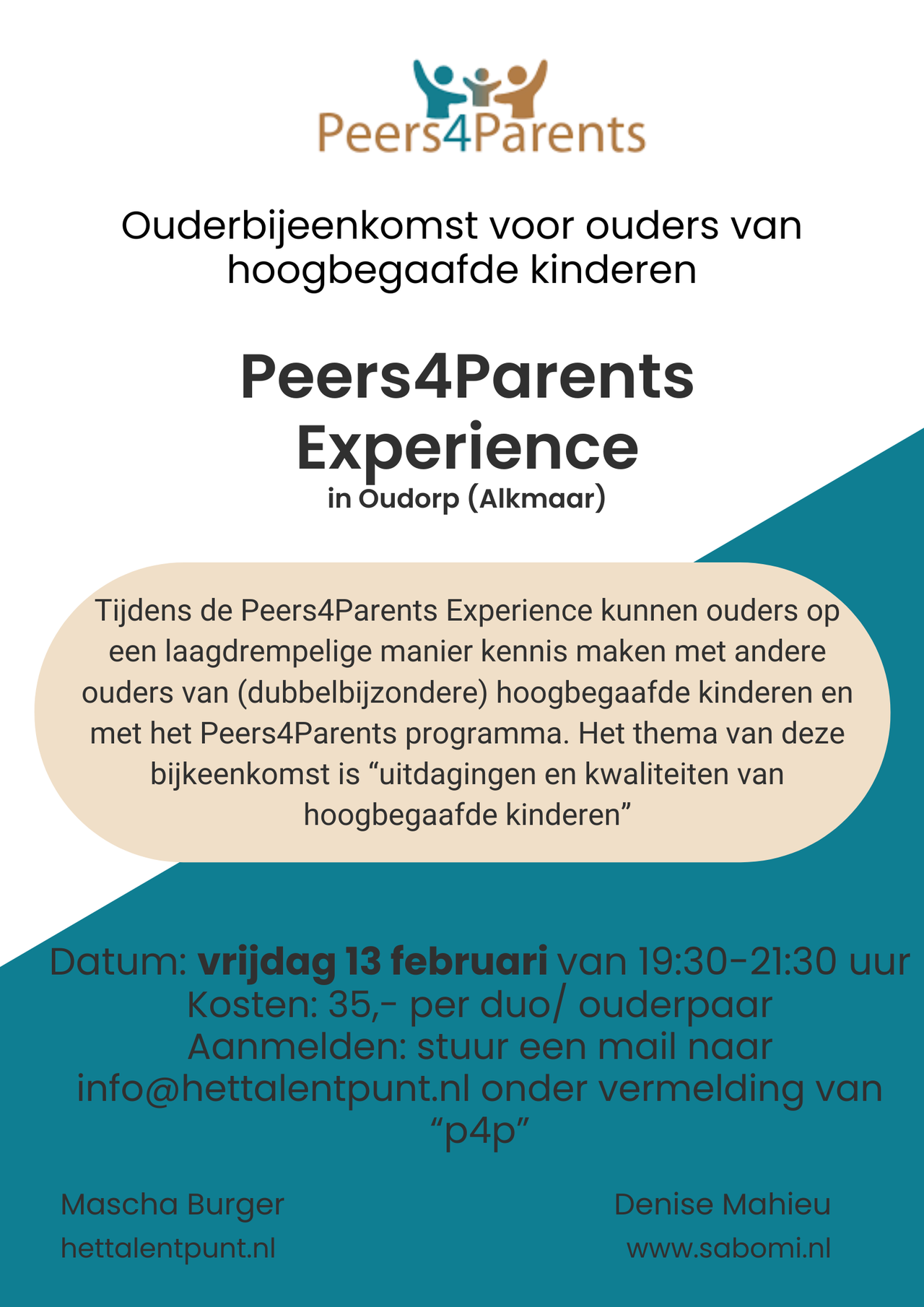 Peers4Parents

Ouderbijeenkomst voor ouders van hoogbegaafde kinderen

Peers4Parents Experience

in Oudorp (Alkmaar)

Tijdens de Peers4Parents Experience kunnen ouders op een laagdrempelige manier kennis maken met andere ouders van (dubbelbijzondere) hoogbegaafde kinderen en met het Peers4Parents programma. Het thema van deze bijkeenkomst is "uitdagingen en kwaliteiten van hoogbegaafde kinderen"

Datum: vrijdag 13 februari van 19:30-21:30 uur
Kosten: 35,- per duo/ ouderpaar
Aanmelden: stuur een mail naar info@hettalentpunt.nl onder vermelding van "p4p"

Mascha Burger
hettalentpunt.nl

Denise Mahieu
www.sabomi.nl